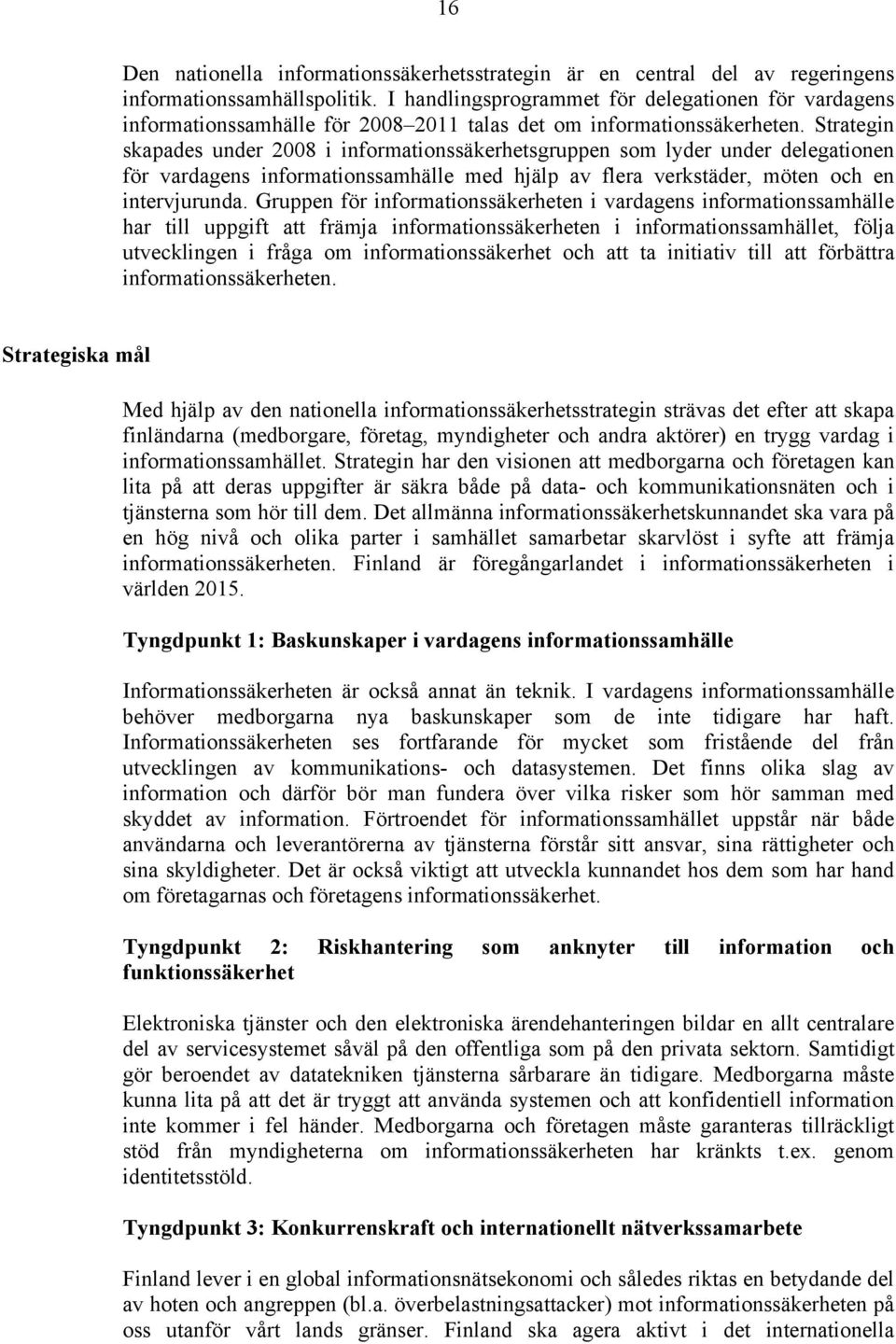 16

Den nationella informationssäkerhetsstrategin är en central del av regeringens informationssamhällspolitik. I handlingsprogrammet för delegationen för vardagens informationssamhälle för 2008–2011 talas det om informationssäkerheten. Strategin skapades under 2008 i informationssäkerhetsgruppen som lyder under delegationen för vardagens informationssamhälle med hjälp av flera verkstäder, möten och en intervjurunda. Gruppen för informationssäkerheten i vardagens informationssamhälle har till uppgift att främja informationssäkerheten i informationssamhället, följa utvecklingen i fråga om informationssäkerhet och att ta initiativ till att förbättra informationssäkerheten.

Strategiska mål

Med hjälp av den nationella informationssäkerhetsstrategin strävas det efter att skapa finländarna (medborgare, företag, myndigheter och andra aktörer) en trygg vardag i informationssamhället. Strategin har den visionen att medborgarna och företagen kan lita på att deras uppgifter är säkra både på data- och kommunikationsnäten och i tjänsterna som hör till dem. Det allmänna informationssäkerhetskunnandet ska vara på en hög nivå och olika parter i samhället samarbetar skarvlöst i syfte att främja informationssäkerheten. Finland är föregångarlandet i informationssäkerheten i världen 2015.

Tyngdpunkt 1: Baskunskaper i vardagens informationssamhälle

Informationssäkerheten är också annat än teknik. I vardagens informationssamhälle behöver medborgarna nya baskunskaper som de inte tidigare har haft. Informationssäkerheten ses fortfarande för mycket som fristående del från utvecklingen av kommunikations- och datasystemen. Det finns olika slag av information och därför bör man fundera över vilka risker som hör samman med skyddet av information. Förtroendet för informationssamhället uppstår när både användarna och leverantörerna av tjänsterna förstår sitt ansvar, sina rättigheter och sina skyldigheter. Det är också viktigt att utveckla kunnandet hos dem som har hand om företagarnas och företagens informationssäkerhet.

Tyngdpunkt 2: Riskhantering som anknyter till information och funktionssäkerhet

Elektroniska tjänster och den elektroniska ärendehanteringen bildar en allt centralare del av servicesystemet såväl på den offentliga som på den privata sektorn. Samtidigt gör beroendet av datatekniken tjänsterna sårbarare än tidigare. Medborgarna måste kunna lita på att det är tryggt att använda systemen och att konfidentiell information inte kommer i fel händer. Medborgarna och företagen måste garanteras tillräckligt stöd från myndigheterna om informationssäkerheten har kränkts t.ex. genom identitetsstöld.

Tyngdpunkt 3: Konkurrenskraft och internationellt nätverkssamarbete

Finland lever i en global informationsnätsekonomi och således riktas en betydande del av hoten och angreppen (bl.a. överbelastningsattacker) mot informationssäkerheten på oss utanför vårt lands gränser. Finland ska agera aktivt i det internationella